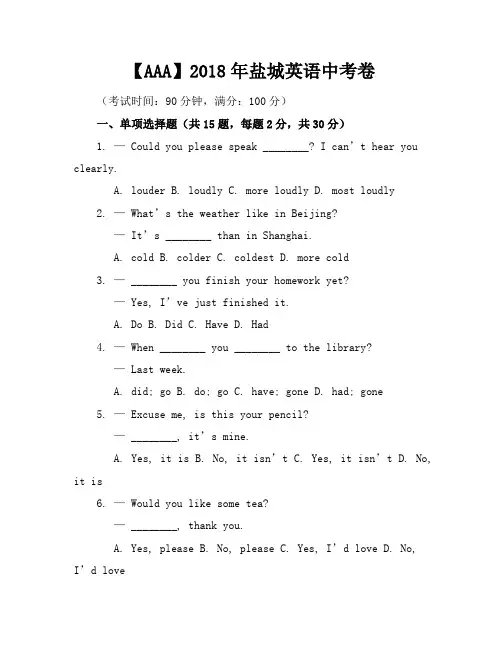 【AAA】2018年盐城英语中考卷

（考试时间：90分钟，满分：100分）

一、单项选择题（共15题，每题2分，共30分）

1. — Could you please speak ________? I can't hear you clearly.

A. louder B. loudly C. more loudly D. most loudly

2. — What's the weather like in Beijing?

— It's ________ than in Shanghai.

A. cold B. colder C. coldest D. more cold

3. — ________ you finish your homework yet?

— Yes, I've just finished it.

A. Do B. Did C. Have D. Had

4. — When ________ you ________ to the library?

— Last week.

A. did; go B. do; go C. have; gone D. had; gone

5. — Excuse me, is this your pencil?

— ________, it's mine.

A. Yes, it is B. No, it isn't C. Yes, it isn't D. No, it is

6. — Would you like some tea?

— ________, thank you.

A. Yes, please B. No, please C. Yes, I'd love D. No, I'd love